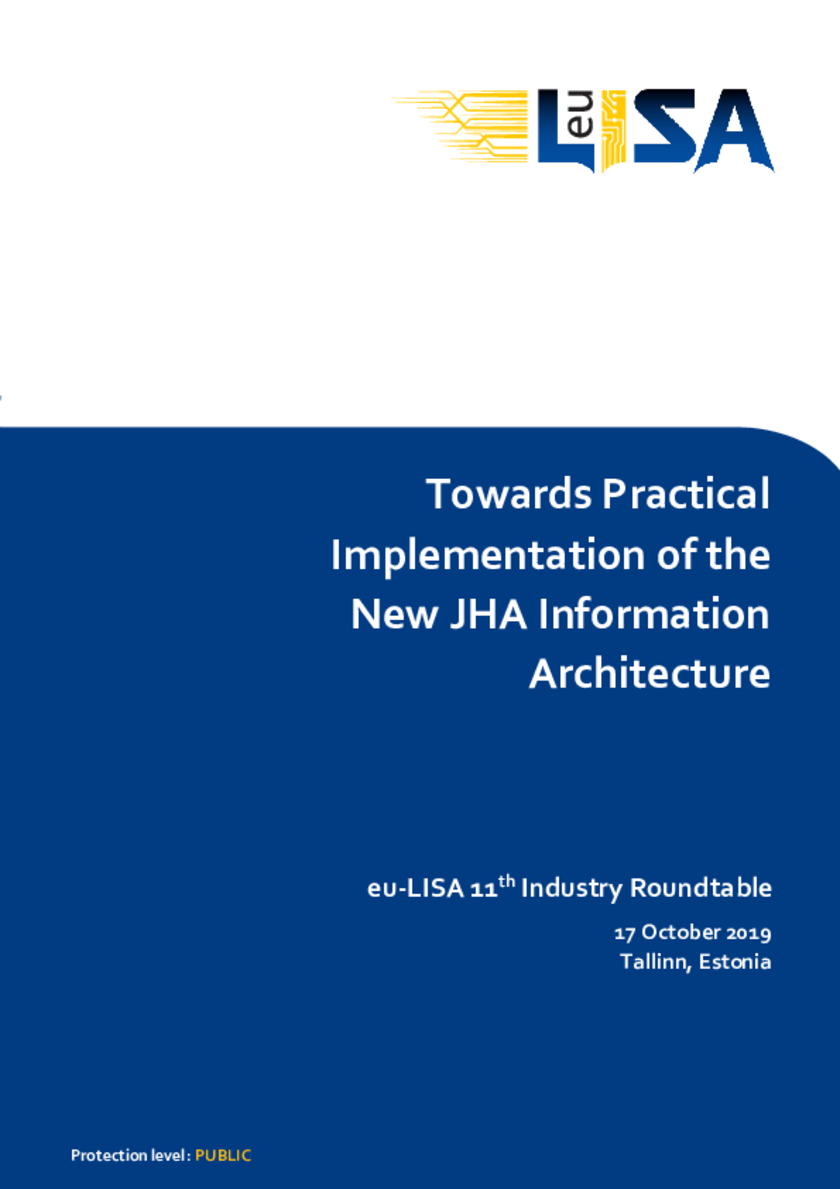 eu LISA

Towards Practical Implementation of the New JHA Information Architecture

eu-LISA 11$^{th}$ Industry Roundtable

17 October 2019
Tallinn, Estonia

Protection level : PUBLIC